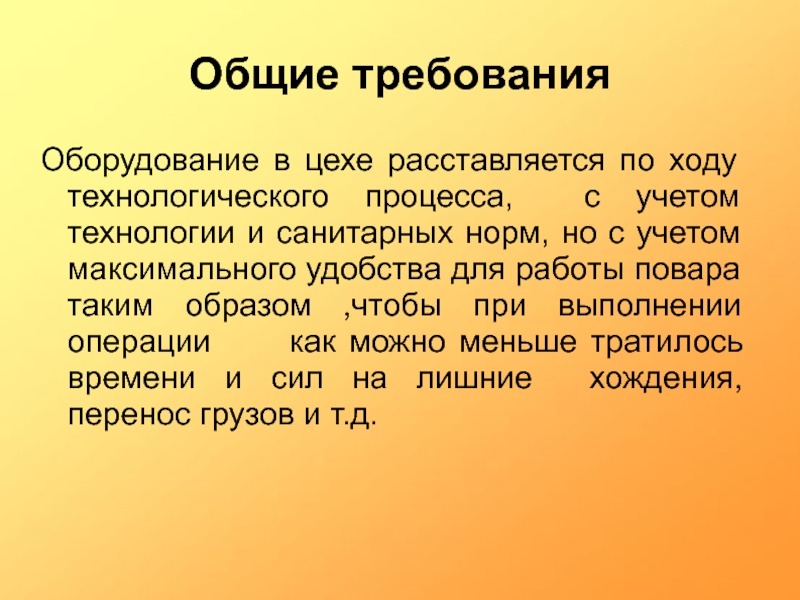 Общие требования

Оборудование в цехе расставляется по ходу технологического процесса, с учетом технологии и санитарных норм, но с учетом максимального удобства для работы повара таким образом ,чтобы при выполнении операции как можно меньше тратилось времени и сил на лишние хождения, перенос грузов и т.д.